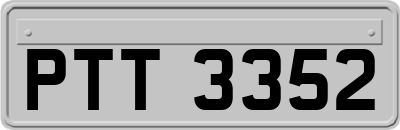 PTT 3352